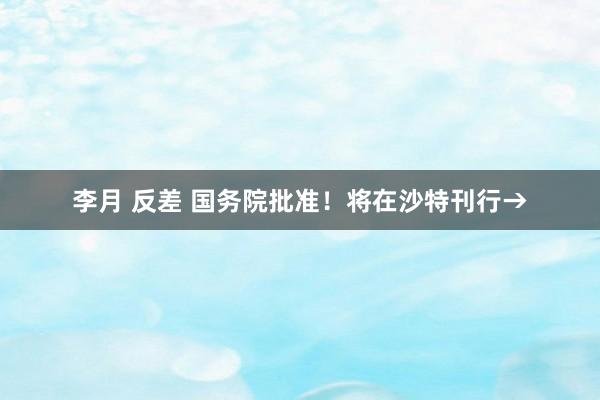 李月 反差 国务院批准！将在沙特刊行→